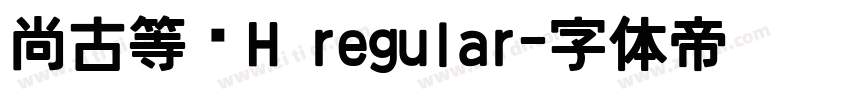 尚古等・H regular-字体帝